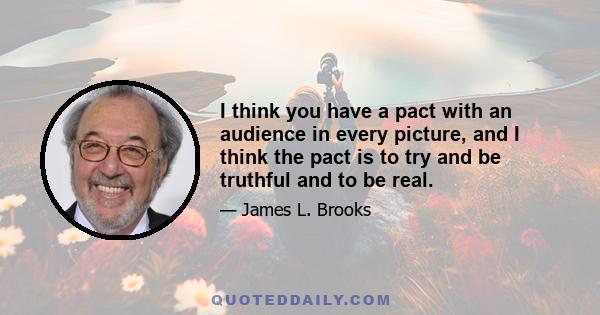 I think you have a pact with an audience in every picture, and I think the pact is to try and be truthful and to be real.

— James L. Brooks

QUOTEDDAILY.COM